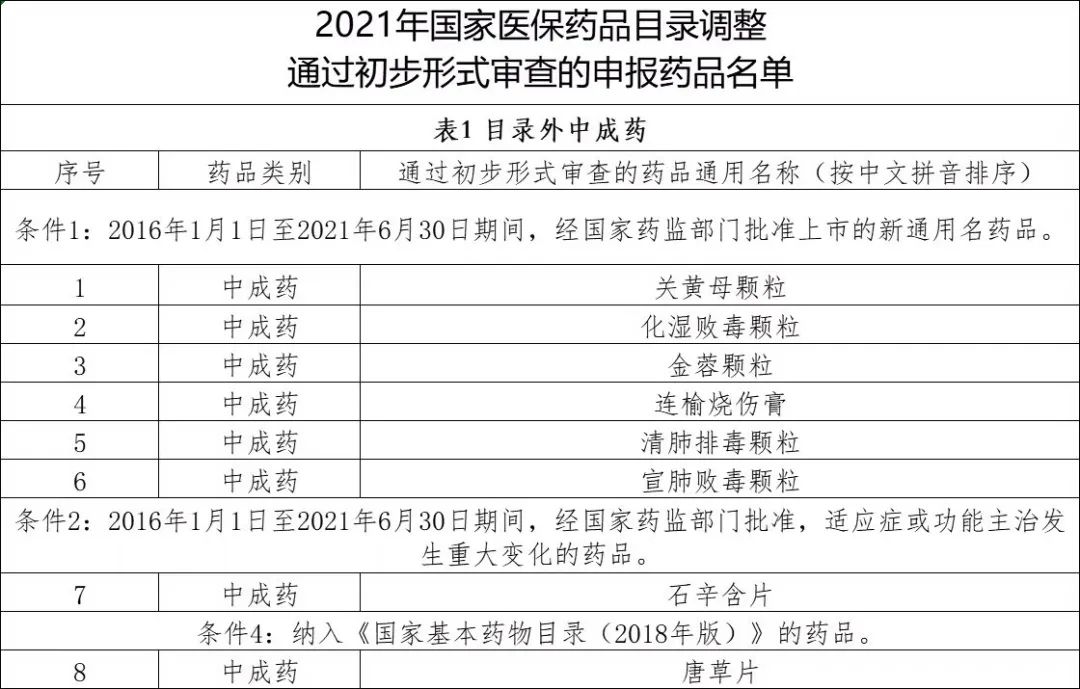 2021年国家医保药品目录调整
通过初步形式审查的申报药品名单

表1 目录外中成药

| 序号 | 药品类别 | 通过初步形式审查的药品通用名称（按中文拼音排序） |
|---|---|---|
| 条件1：2016年1月1日至2021年6月30日期间，经国家药监部门批准上市的新通用名药品。 | | |
| 1 | 中成药 | 关黄母颗粒 |
| 2 | 中成药 | 化湿败毒颗粒 |
| 3 | 中成药 | 金蓉颗粒 |
| 4 | 中成药 | 连榆烧伤膏 |
| 5 | 中成药 | 清肺排毒颗粒 |
| 6 | 中成药 | 宣肺败毒颗粒 |
| 条件2：2016年1月1日至2021年6月30日期间，经国家药监部门批准，适应症或功能主治发生重大变化的药品。 | | |
| 7 | 中成药 | 石辛含片 |
| 条件4：纳入《国家基本药物目录（2018年版）》的药品。 | | |
| 8 | 中成药 | 唐草片 |